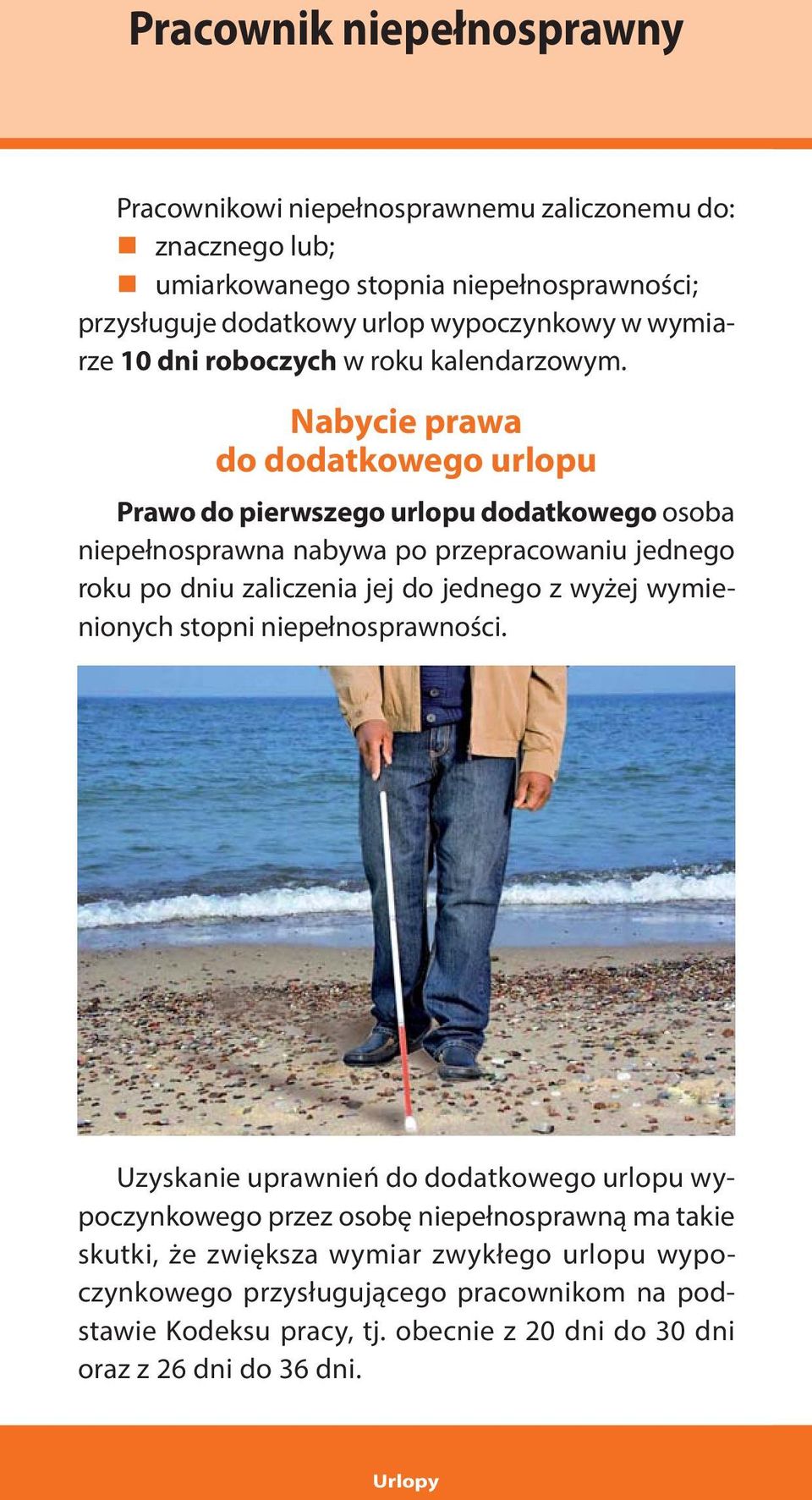 Pracownik niepełnosprawny

Pracownikowi niepełnosprawnemu zaliczonemu do:
znacznego lub;
umiarkowanego stopnia niepełnosprawności;
przysługuje dodatkowy urlop wypoczynkowy w wymiarze 10 dni roboczych w roku kalendarzowym.

Nabycie prawa do dodatkowego urlopu

Prawo do pierwszego urlopu dodatkowego osoba niepełnosprawna nabywa po przepracowaniu jednego roku po dniu zaliczenia jej do jednego z wyżej wymienionych stopni niepełnosprawności.

Uzyskanie uprawnień do dodatkowego urlopu wypoczynkowego przez osobę niepełnosprawną ma takie skutki, że zwiększa wymiar zwykłego urlopu wypoczynkowego przysługującego pracownikom na podstawie Kodeksu pracy, tj. obecnie z 20 dni do 30 dni oraz z 26 dni do 36 dni.

Urlopy